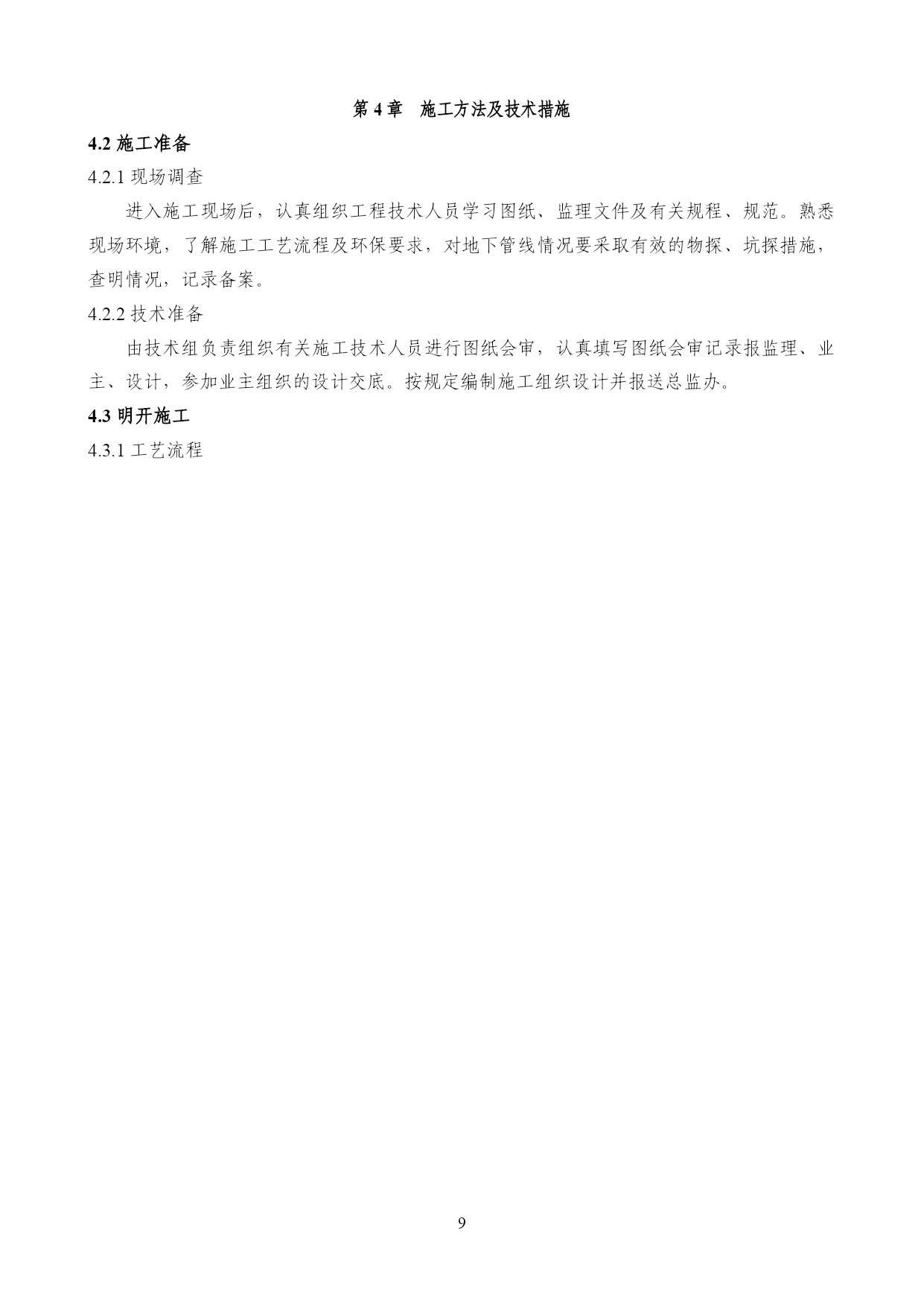 第 4 章　施工方法及技术措施

4.2 施工准备

4.2.1 现场调查

进入施工现场后，认真组织工程技术人员学习图纸、监理文件及有关规程、规范。熟悉现场环境，了解施工工艺流程及环保要求，对地下管线情况要采取有效的物探、坑探措施，查明情况，记录备案。

4.2.2 技术准备

由技术组负责组织有关施工技术人员进行图纸会审，认真填写图纸会审记录报监理、业主、设计，参加业主组织的设计交底。按规定编制施工组织设计并报送总监办。

4.3 明开施工

4.3.1 工艺流程

9